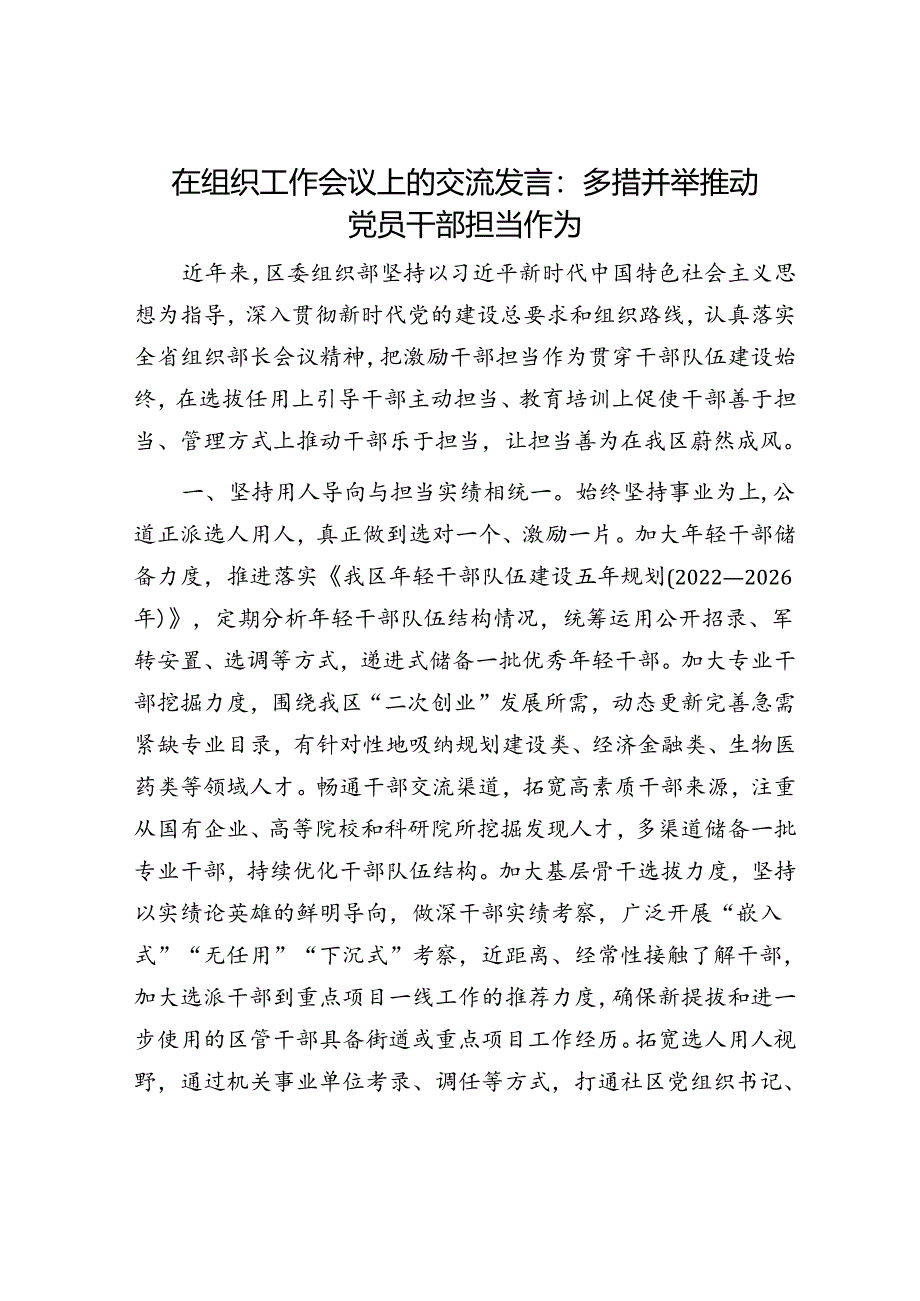 在组织工作会议上的交流发言：多措并举推动党员干部担当作为

近年来，区委组织部坚持以习近平新时代中国特色社会主义思想为指导，深入贯彻新时代党的建设总要求和组织路线，认真落实全省组织部长会议精神，把激励干部担当作为贯穿干部队伍建设始终，在选拔任用上引导干部主动担当、教育培训上促使干部善于担当、管理方式上推动干部乐于担当，让担当善为在我区蔚然成风。

一、坚持用人导向与担当实绩相统一。始终坚持事业为上，公道正派选人用人，真正做到选对一个、激励一片。加大年轻干部储备力度，推进落实《我区年轻干部队伍建设五年规划(2022—2026年)》，定期分析年轻干部队伍结构情况，统筹运用公开招录、军转安置、选调等方式，递进式储备一批优秀年轻干部。加大专业干部挖掘力度，围绕我区“二次创业”发展所需，动态更新完善急需紧缺专业目录，有针对性地吸纳规划建设类、经济金融类、生物医药类等领域人才。畅通干部交流渠道，拓宽高素质干部来源，注重从国有企业、高等院校和科研院所挖掘发现人才，多渠道储备一批专业干部，持续优化干部队伍结构。加大基层骨干选拔力度，坚持以实绩论英雄的鲜明导向，做深干部实绩考察，广泛开展“嵌入式”“无任用”“下沉式”考察，近距离、经常性接触了解干部，加大选派干部到重点项目一线工作的推荐力度，确保新提拔和进一步使用的区管干部具备街道或重点项目工作经历。拓宽选人用人视野，通过机关事业单位考录、调任等方式，打通社区党组织书记、